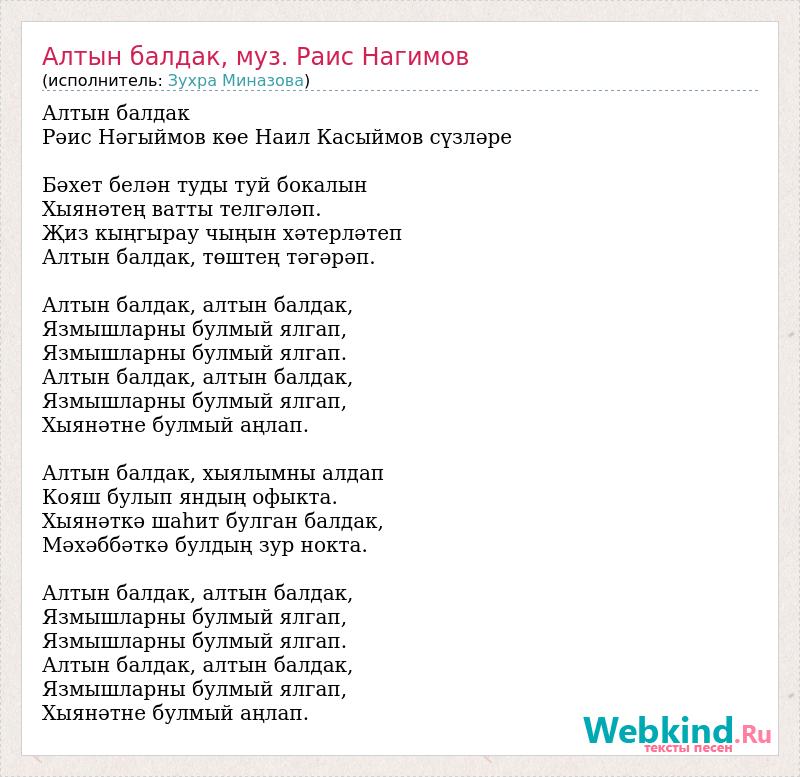 Алтын балдак, муз. Раис Нагимов
(исполнитель: Зухра Миназова)

Алтын балдак
Рәис Нәгыймов көе Наил Касыймов сүзләре

Бәхет белән туды туй бокалын
Хыянәтең ватты телгәләп.
Җиз кыңгырау чыңын хәтерләтеп
Алтын балдак, төштең тәгәрәп.

Алтын балдак, алтын балдак,
Язмышларны булмый ялгап,
Язмышларны булмый ялгап.
Алтын балдак, алтын балдак,
Язмышларны булмый ялгап,
Хыянәтне булмый аңлап.

Алтын балдак, хыялымны алдап
Кояш булып яндың офыкта.
Хыянәткә шаһит булган балдак,
Мәхәббәткә булдың зур нокта.

Алтын балдак, алтын балдак,
Язмышларны булмый ялгап,
Язмышларны булмый ялгап.
Алтын балдак, алтын балдак,
Язмышларны булмый ялгап,
Хыянәтне булмый аңлап.

Webkind.Ru
тексты песен